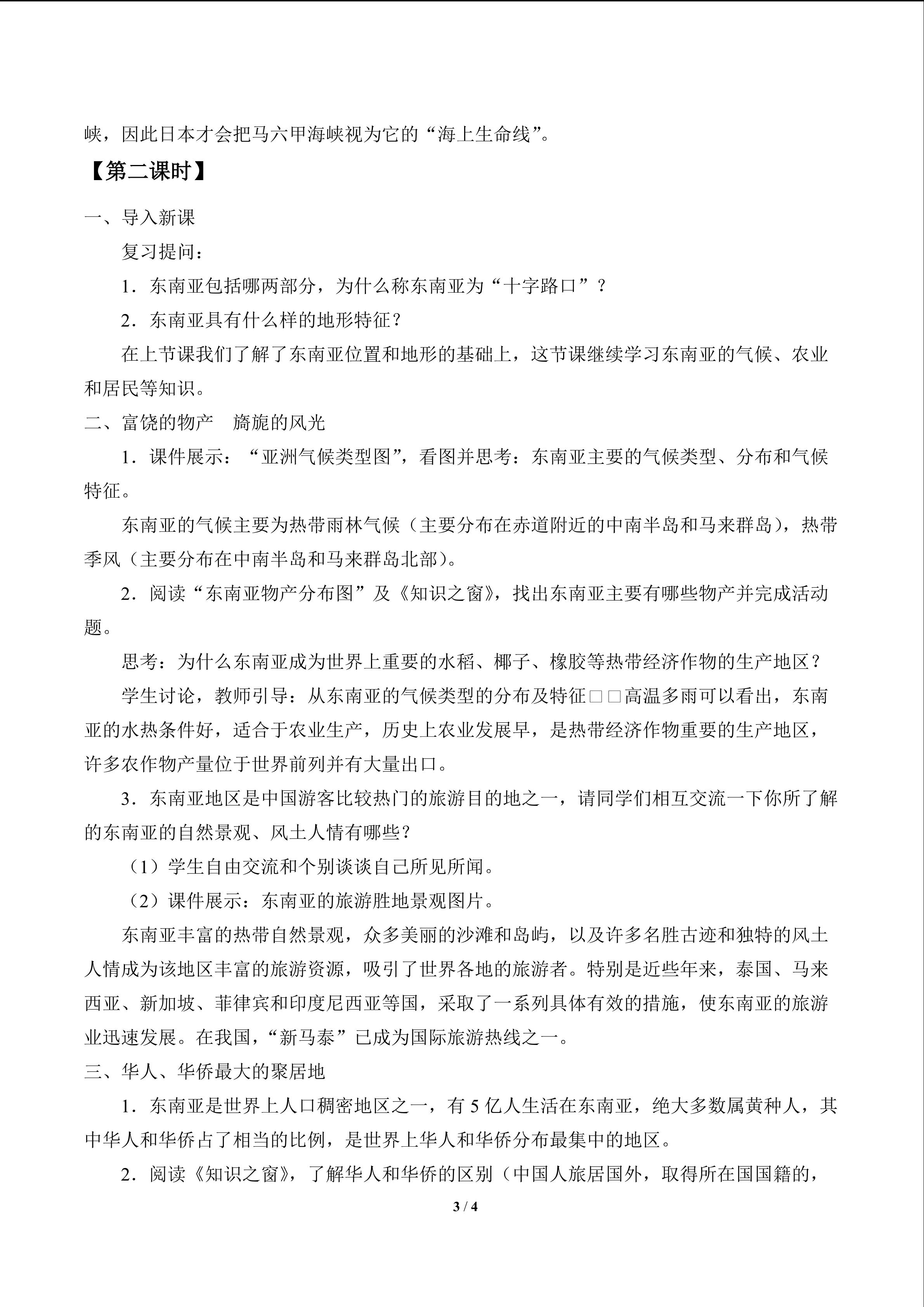 峡，因此日本才会把马六甲海峡视为它的“海上生命线”。

【第二课时】

一、导入新课

复习提问：

1．东南亚包括哪两部分，为什么称东南亚为“十字路口”？

2．东南亚具有什么样的地形特征？

在上节课我们了解了东南亚位置和地形的基础上，这节课继续学习东南亚的气候、农业和居民等知识。

二、富饶的物产 旖旎的风光

1．课件展示：“亚洲气候类型图”，看图并思考：东南亚主要的气候类型、分布和气候特征。

东南亚的气候主要为热带雨林气候（主要分布在赤道附近的中南半岛和马来群岛），热带季风（主要分布在中南半岛和马来群岛北部）。

2．阅读“东南亚物产分布图”及《知识之窗》，找出东南亚主要有哪些物产并完成活动题。

思考：为什么东南亚成为世界上重要的水稻、椰子、橡胶等热带经济作物的生产地区？

学生讨论，教师引导：从东南亚的气候类型的分布及特征□□高温多雨可以看出，东南亚的水热条件好，适合于农业生产，历史上农业发展早，是热带经济作物重要的生产地区，许多农作物产量位于世界前列并有大量出口。

3．东南亚地区是中国游客比较热门的旅游目的地之一，请同学们相互交流一下你所了解的东南亚的自然景观、风土人情有哪些？

（1）学生自由交流和个别谈谈自己所见所闻。

（2）课件展示：东南亚的旅游胜地景观图片。

东南亚丰富的热带自然景观，众多美丽的沙滩和岛屿，以及许多名胜古迹和独特的风土人情成为该地区丰富的旅游资源，吸引了世界各地的旅游者。特别是近些年来，泰国、马来西亚、新加坡、菲律宾和印度尼西亚等国，采取了一系列具体有效的措施，使东南亚的旅游业迅速发展。在我国，“新马泰”已成为国际旅游热线之一。

三、华人、华侨最大的聚居地

1．东南亚是世界上人口稠密地区之一，有5亿人生活在东南亚，绝大多数属黄种人，其中华人和华侨占了相当的比例，是世界上华人和华侨分布最集中的地区。

2．阅读《知识之窗》，了解华人和华侨的区别（中国人旅居国外，取得所在国国籍的，

3 / 4